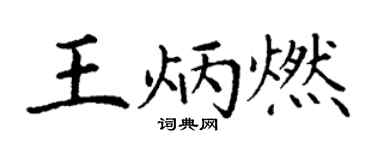 王炳燃

词典网